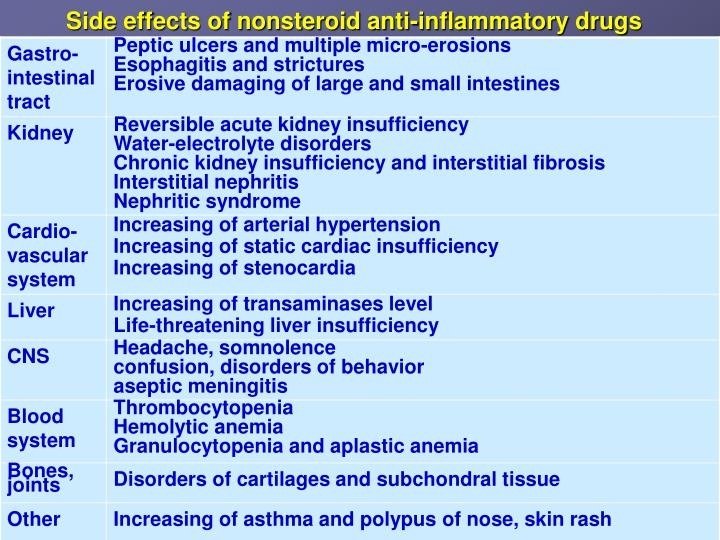 Side effects of nonsteroid anti-inflammatory drugs

| Gastro-intestinal tract | Peptic ulcers and multiple micro-erosions Esophagitis and strictures Erosive damaging of large and small intestines |
|---|---|
| Kidney | Reversible acute kidney insufficiency Water-electrolyte disorders Chronic kidney insufficiency and interstitial fibrosis Interstitial nephritis Nephritic syndrome |
| Cardio-vascular system | Increasing of arterial hypertension Increasing of static cardiac insufficiency Increasing of stenocardia |
| Liver | Increasing of transaminases level Life-threatening liver insufficiency |
| CNS | Headache, somnolence confusion, disorders of behavior aseptic meningitis |
| Blood system | Thrombocytopenia Hemolytic anemia Granulocytopenia and aplastic anemia |
| Bones, joints | Disorders of cartilages and subchondral tissue |
| Other | Increasing of asthma and polypus of nose, skin rash |